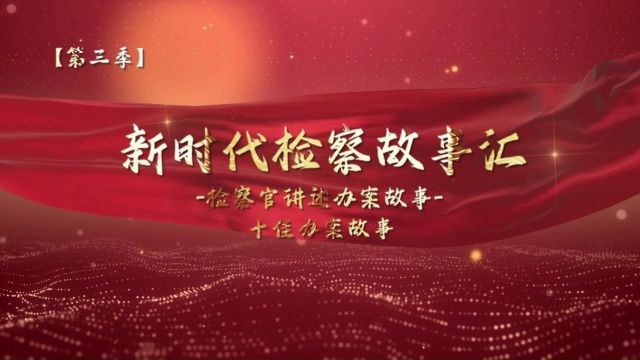 【第三季】

新时代检察故事汇

-检察官讲述办案故事-

十佳办案故事